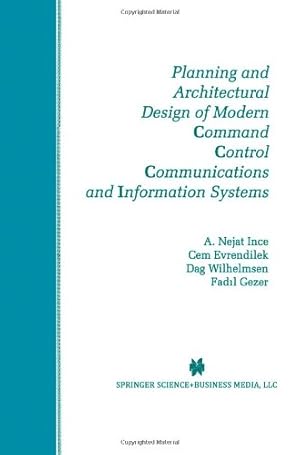 Copyrighted Material

Planning and Architectural Design of Modern Command Control Communications and Information Systems

A. Nejat Ince
Cem Evrendilek
Dag Wilhelmsen
Fadıl Gezer

SPRINGER SCIENCE+BUSINESS MEDIA, LLC

Copyrighted Material